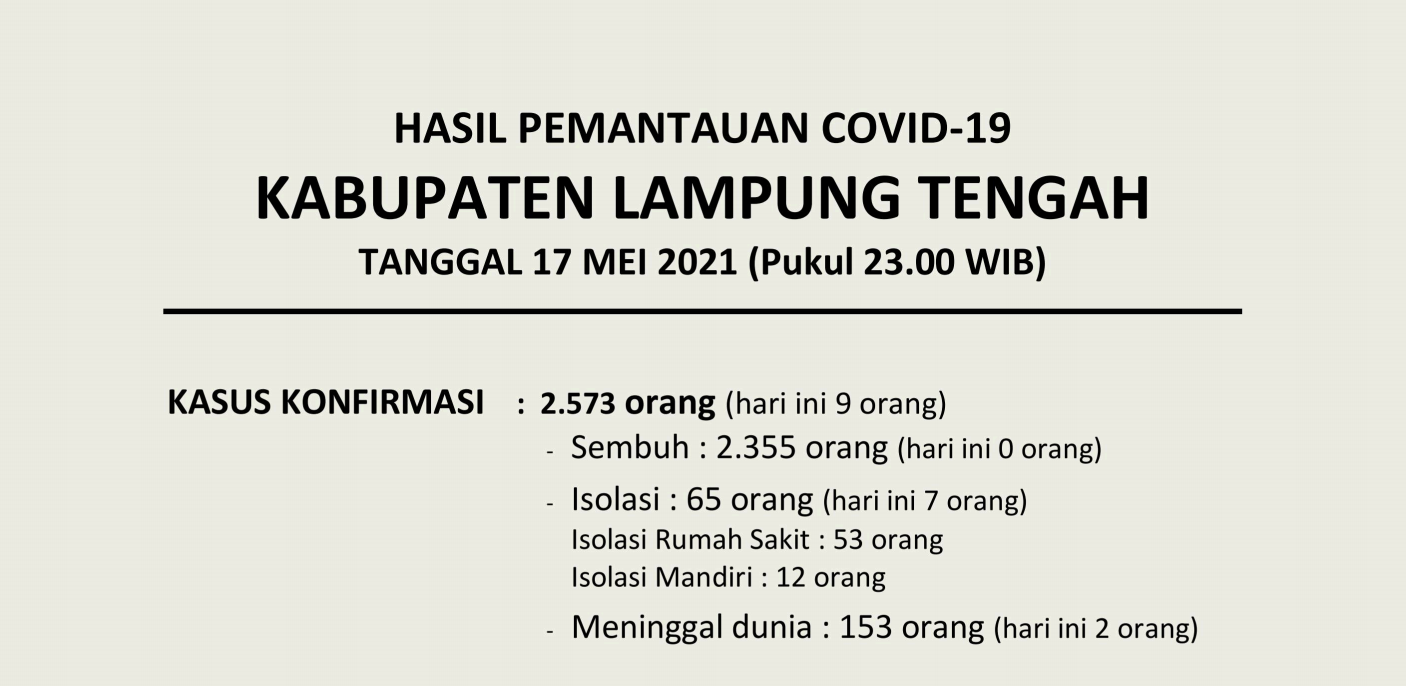 HASIL PEMANTAUAN COVID-19
KABUPATEN LAMPUNG TENGAH
TANGGAL 17 MEI 2021 (Pukul 23.00 WIB)

KASUS KONFIRMASI : 2.573 orang (hari ini 9 orang)
- Sembuh : 2.355 orang (hari ini 0 orang)
- Isolasi : 65 orang (hari ini 7 orang)
Isolasi Rumah Sakit : 53 orang
Isolasi Mandiri : 12 orang
- Meninggal dunia : 153 orang (hari ini 2 orang)